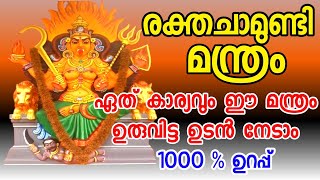 രക്തചാമുണ്ടി മന്ത്രം

ഏത് കാര്യവും ഈ മന്ത്രം ഉരുവിട്ട ഉടൻ നേടാം

1000 % ഉറപ്പ്